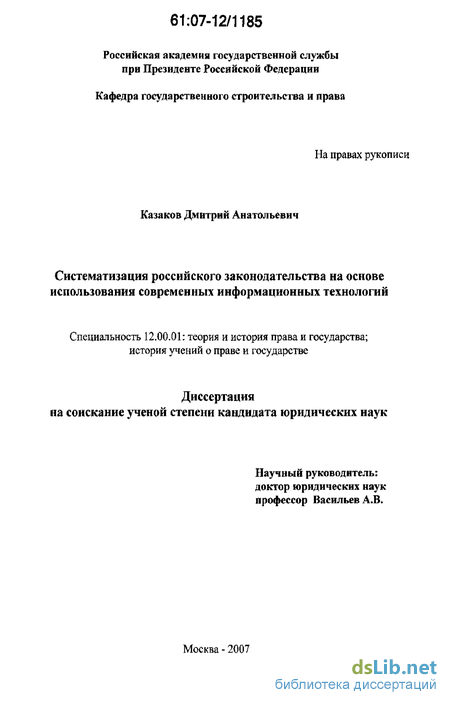 61:07-12/1185

Российская академия государственной службы при Президенте Российской Федерации

Кафедра государственного строительства и права

На правах рукописи

Казаков Дмитрий Анатольевич

Систематизация российского законодательства на основе использования современных информационных технологий

Специальность 12.00.01: теория и история права и государства; история учений о праве и государстве

Диссертация
на соискание ученой степени кандидата юридических наук

Научный руководитель:
доктор юридических наук
профессор Васильев А.В.

Москва - 2007

dsLib.net
библиотека диссертаций